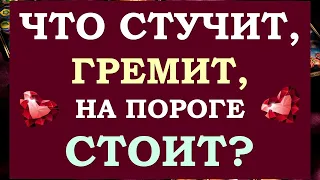 ЧТО СТУЧИТ, ГРЕМИТ, НА ПОРОГЕ СТОИТ?